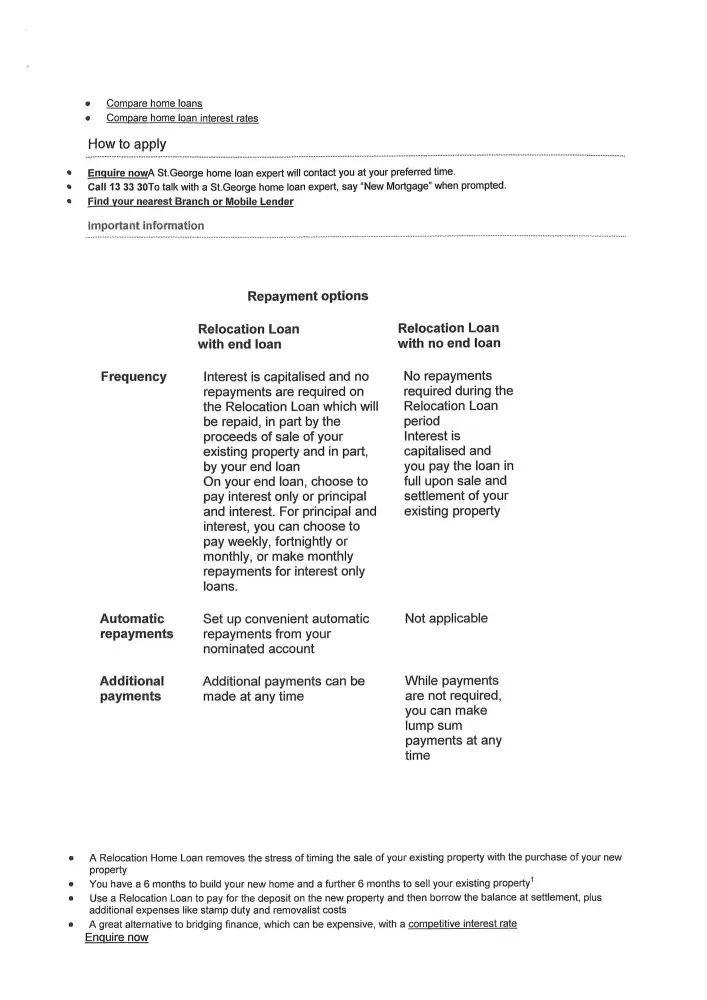 - Compare home loans
- Compare home loan interest rates

How to apply

- Enquire nowA St.George home loan expert will contact you at your preferred time.
- Call 13 33 30To talk with a St.George home loan expert, say "New Mortgage" when prompted.
- Find your nearest Branch or Mobile Lender

Important information

Repayment options

| | Relocation Loan with end loan | Relocation Loan with no end loan |
|---|---|---|
| Frequency | Interest is capitalised and no repayments are required on the Relocation Loan which will be repaid, in part by the proceeds of sale of your existing property and in part, by your end loan On your end loan, choose to pay interest only or principal and interest. For principal and interest, you can choose to pay weekly, fortnightly or monthly, or make monthly repayments for interest only loans. | No repayments required during the Relocation Loan period Interest is capitalised and you pay the loan in full upon sale and settlement of your existing property |
| Automatic repayments | Set up convenient automatic repayments from your nominated account | Not applicable |
| Additional payments | Additional payments can be made at any time | While payments are not required, you can make lump sum payments at any time |

- A Relocation Home Loan removes the stress of timing the sale of your existing property with the purchase of your new property
- You have a 6 months to build your new home and a further 6 months to sell your existing property$^1$
- Use a Relocation Loan to pay for the deposit on the new property and then borrow the balance at settlement, plus additional expenses like stamp duty and removalist costs
- A great alternative to bridging finance, which can be expensive, with a competitive interest rate

Enquire now